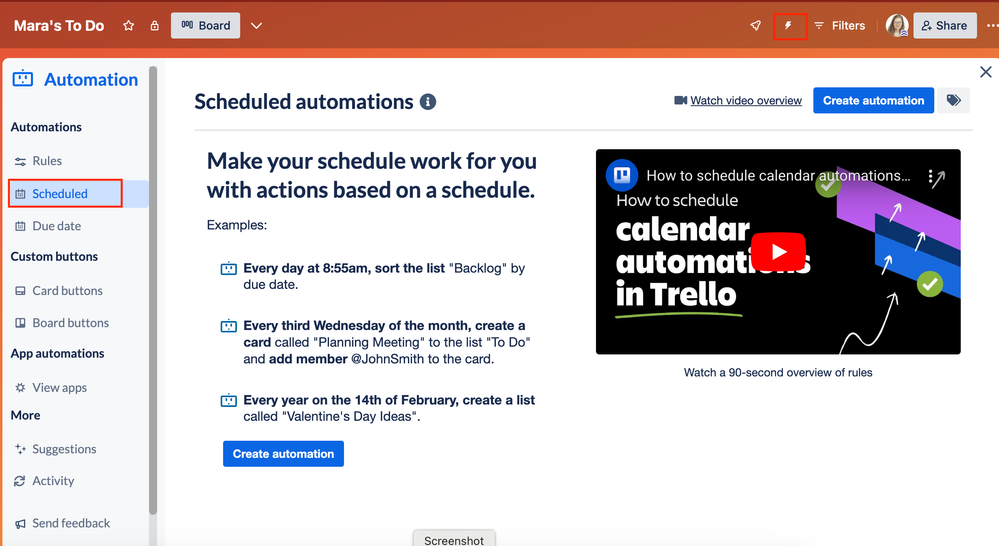 Mara's To Do

Board

Filters

Share

Automation

Automations

Rules

Scheduled

Due date

Custom buttons

Card buttons

Board buttons

App automations

View apps

More

Suggestions

Activity

Send feedback

Scheduled automations

Watch video overview

Create automation

Make your schedule work for you with actions based on a schedule.

Examples:

Every day at 8:55am, sort the list "Backlog" by due date.

Every third Wednesday of the month, create a card called "Planning Meeting" to the list "To Do" and add member @JohnSmith to the card.

Every year on the 14th of February, create a list called "Valentine's Day Ideas".

Create automation

How to schedule calendar automations...

How to schedule

calendar automations in Trello

Watch a 90-second overview of rules

Screenshot